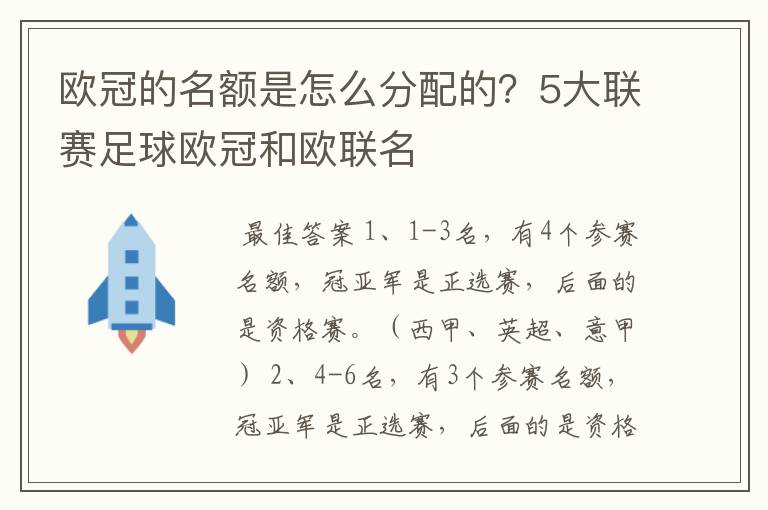 欧冠的名额是怎么分配的？5大联赛足球欧冠和欧联名

最佳答案 1、1-3名，有4个参赛名额，冠亚军是正选赛，后面的是资格赛。（西甲、英超、意甲）2、4-6名，有3个参赛名额，冠亚军是正选赛，后面的是资格